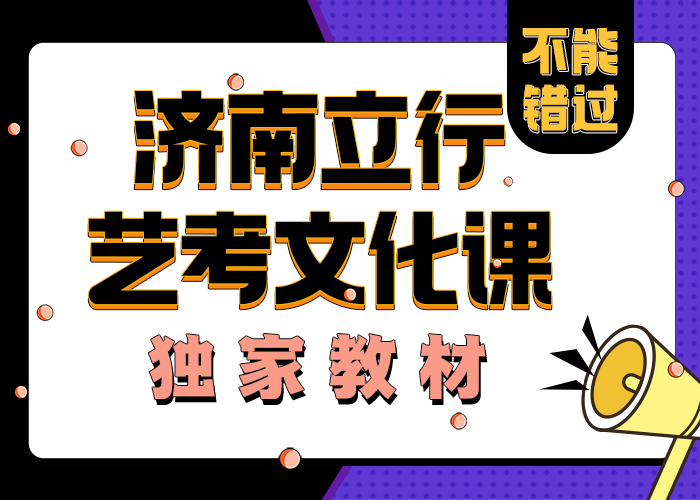 不能错过

济南立行
艺考文化课

独家教材